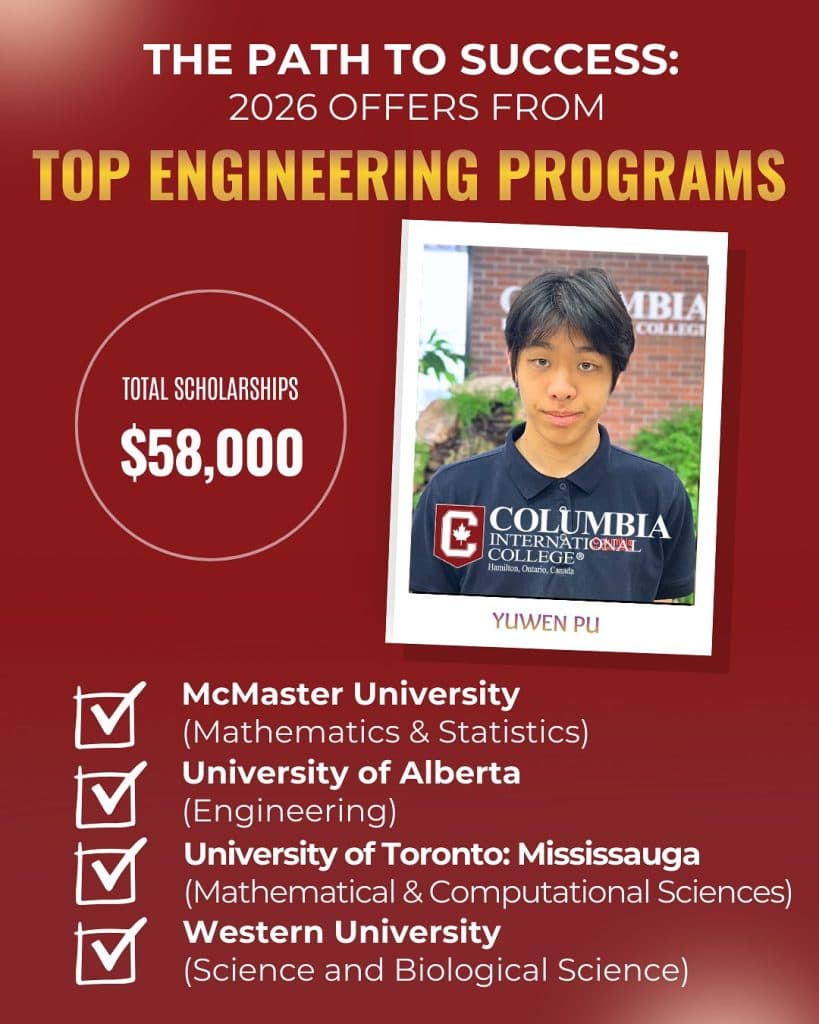 THE PATH TO SUCCESS:
2026 OFFERS FROM
TOP ENGINEERING PROGRAMS

TOTAL SCHOLARSHIPS
$58,000

COLUMBIA
INTERNATIONAL
COLLEGE®
Hamilton, Ontario, Canada

YUWEN PU

☑ McMaster University
(Mathematics & Statistics)

☑ University of Alberta
(Engineering)

☑ University of Toronto: Mississauga
(Mathematical & Computational Sciences)

☑ Western University
(Science and Biological Science)